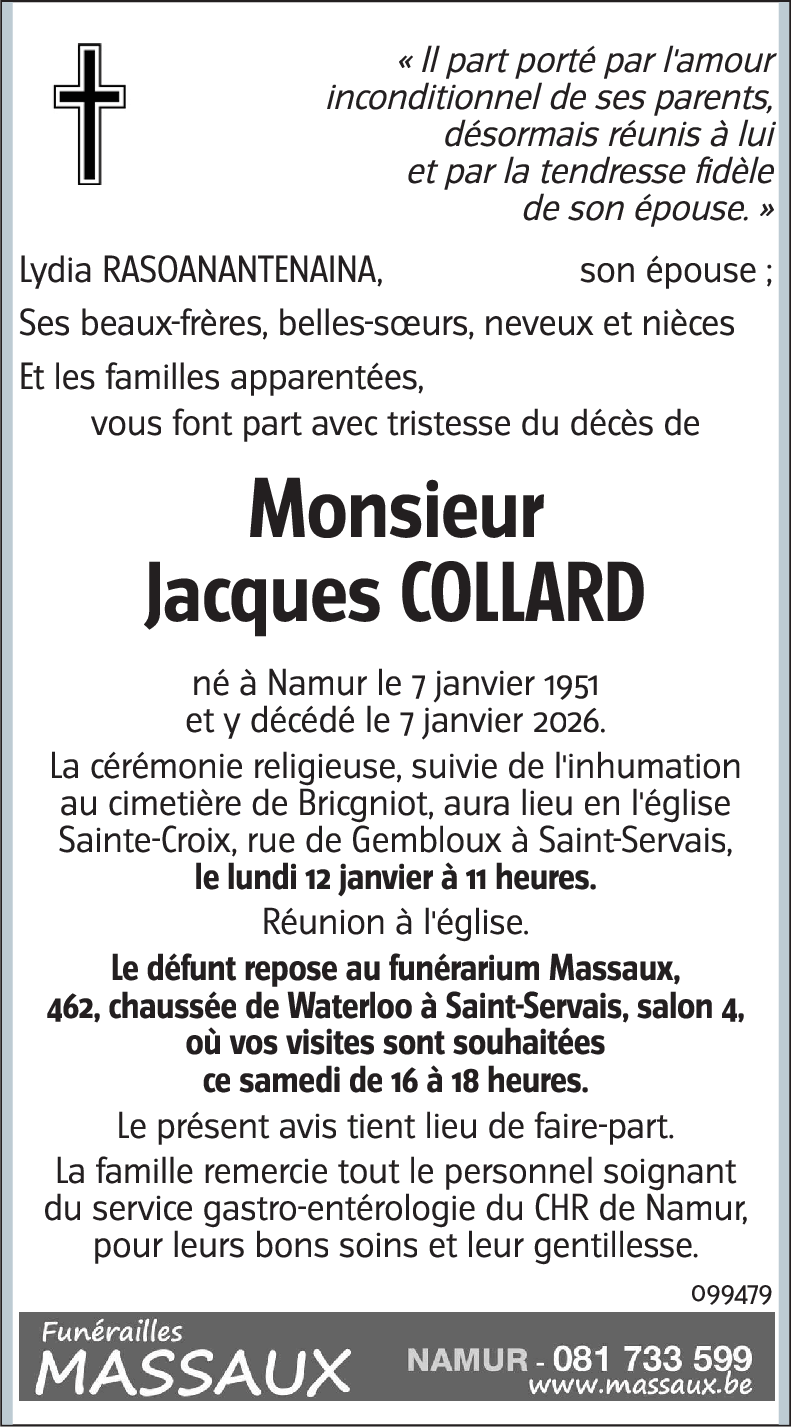 « Il part porté par l'amour inconditionnel de ses parents, désormais réunis à lui et par la tendresse fidèle de son épouse. »

Lydia RASOANANTENAINA, son épouse ;
Ses beaux-frères, belles-sœurs, neveux et nièces
Et les familles apparentées,
vous font part avec tristesse du décès de

Monsieur
Jacques COLLARD

né à Namur le 7 janvier 1951
et y décédé le 7 janvier 2026.

La cérémonie religieuse, suivie de l'inhumation au cimetière de Bricgniot, aura lieu en l'église Sainte-Croix, rue de Gembloux à Saint-Servais, le lundi 12 janvier à 11 heures.

Réunion à l'église.

Le défunt repose au funérarium Massaux, 462, chaussée de Waterloo à Saint-Servais, salon 4, où vos visites sont souhaitées ce samedi de 16 à 18 heures.

Le présent avis tient lieu de faire-part.

La famille remercie tout le personnel soignant du service gastro-entérologie du CHR de Namur, pour leurs bons soins et leur gentillesse.

099479

Funérailles
MASSAUX
NAMUR - 081 733 599
www.massaux.be